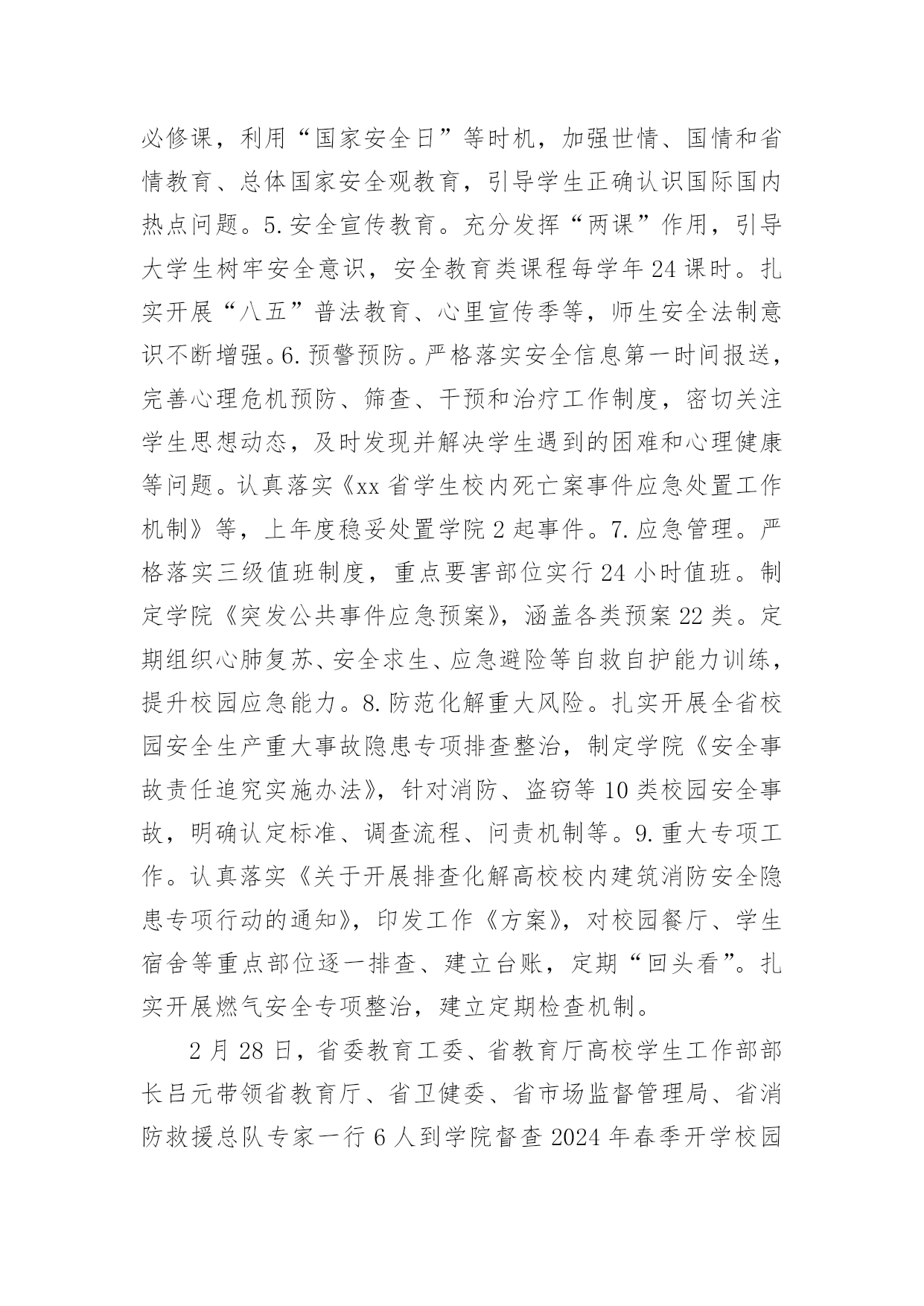 必修课，利用“国家安全日”等时机，加强世情、国情和省情教育、总体国家安全观教育，引导学生正确认识国际国内热点问题。5.安全宣传教育。充分发挥“两课”作用，引导大学生树牢安全意识，安全教育类课程每学年24课时。扎实开展“八五”普法教育、心里宣传季等，师生安全法制意识不断增强。6.预警预防。严格落实安全信息第一时间报送，完善心理危机预防、筛查、干预和治疗工作制度，密切关注学生思想动态，及时发现并解决学生遇到的困难和心理健康等问题。认真落实《xx省学生校内死亡案事件应急处置工作机制》等，上年度稳妥处置学院2起事件。7.应急管理。严格落实三级值班制度，重点要害部位实行24小时值班。制定学院《突发公共事件应急预案》，涵盖各类预案22类。定期组织心肺复苏、安全求生、应急避险等自救自护能力训练，提升校园应急能力。8.防范化解重大风险。扎实开展全省校园安全生产重大事故隐患专项排查整治，制定学院《安全事故责任追究实施办法》，针对消防、盗窃等10类校园安全事故，明确认定标准、调查流程、问责机制等。9.重大专项工作。认真落实《关于开展排查化解高校校内建筑消防安全隐患专项行动的通知》，印发工作《方案》，对校园餐厅、学生宿舍等重点部位逐一排查、建立台账，定期“回头看”。扎实开展燃气安全专项整治，建立定期检查机制。

2月28日，省委教育工委、省教育厅高校学生工作部部长吕元带领省教育厅、省卫健委、省市场监督管理局、省消防救援总队专家一行6人到学院督查2024年春季开学校园